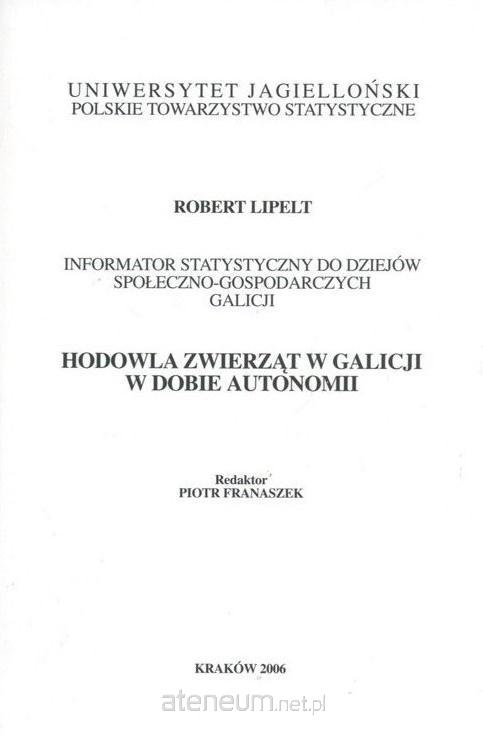 UNIWERSYTET JAGIELLOŃSKI
POLSKIE TOWARZYSTWO STATYSTYCZNE

ROBERT LIPELT

INFORMATOR STATYSTYCZNY DO DZIEJÓW SPOŁECZNO-GOSPODARCZYCH GALICJI

HODOWLA ZWIERZĄT W GALICJI W DOBIE AUTONOMII

Redaktor
PIOTR FRANASZEK

KRAKÓW 2006

ateneum.net.pl